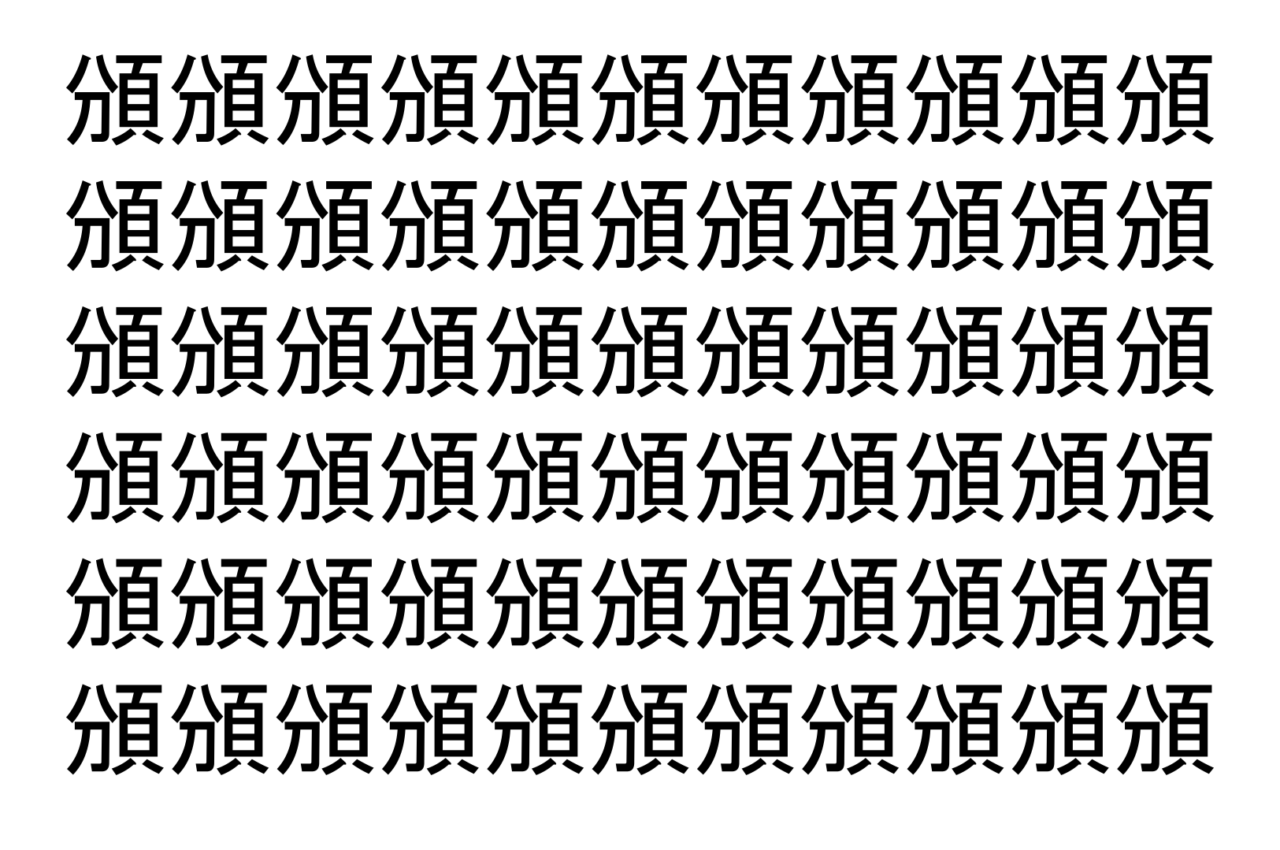 頒頒頒頒頒頒頒頒頒頒頒
頒頒頒頒頒頒頒頒頒頒頒
頒頒頒頒頒頒頒頒頒頒頒
頒頒頒頒頒頒頒頒頒頒頒
頒頒頒頒頒頒頒頒頒頒頒
頒頒頒頒頒頒頒頒頒頒頒